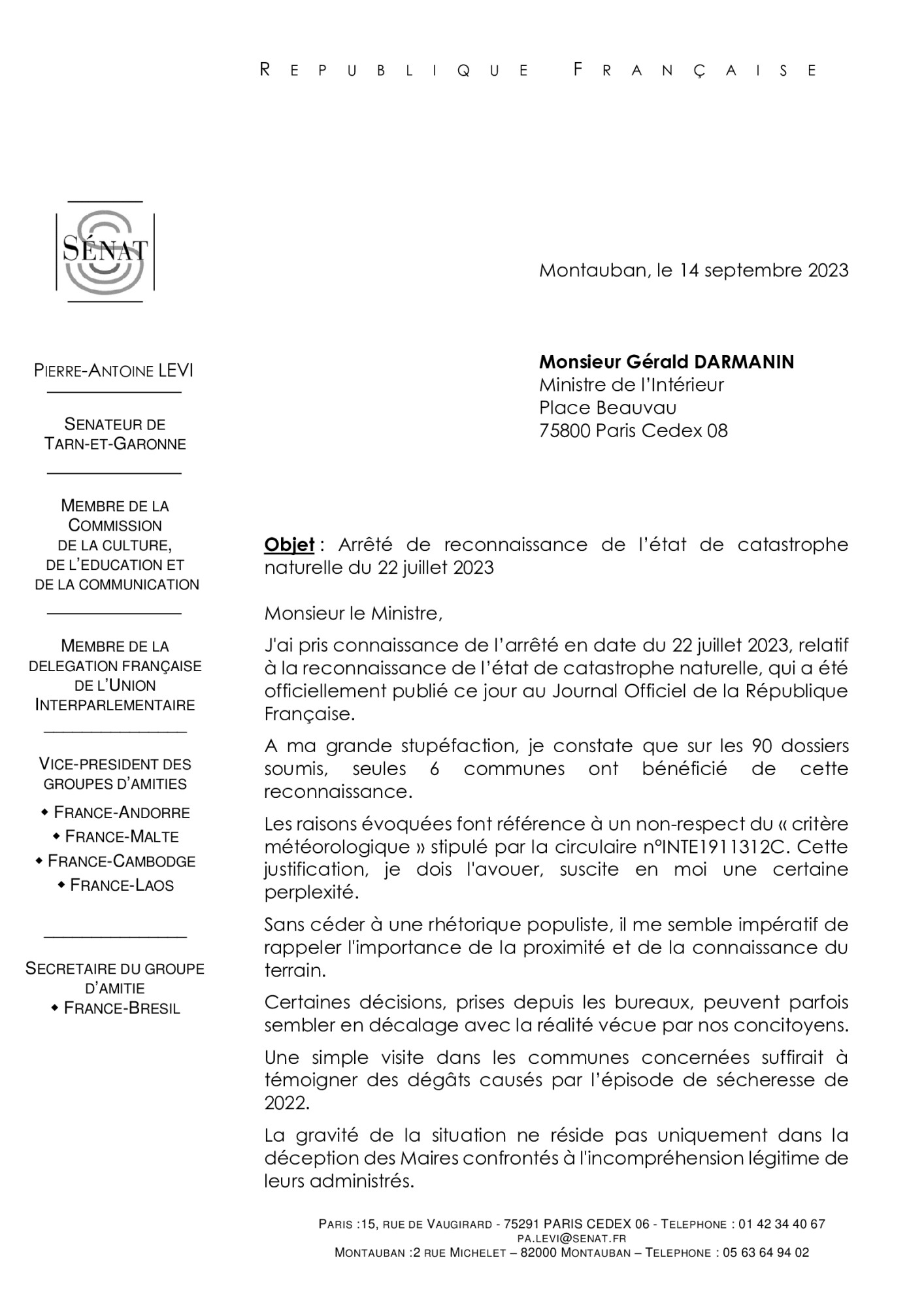 REPUBLIQUE FRANÇAISE

SÉNAT

PIERRE-ANTOINE LEVI

SENATEUR DE TARN-ET-GARONNE

MEMBRE DE LA COMMISSION DE LA CULTURE, DE L'EDUCATION ET DE LA COMMUNICATION

MEMBRE DE LA DELEGATION FRANÇAISE DE L'UNION INTERPARLEMENTAIRE

VICE-PRESIDENT DES GROUPES D'AMITIES
◆ FRANCE-ANDORRE
◆ FRANCE-MALTE
◆ FRANCE-CAMBODGE
◆ FRANCE-LAOS

SECRETAIRE DU GROUPE D'AMITIE
◆ FRANCE-BRESIL

Montauban, le 14 septembre 2023

Monsieur Gérald DARMANIN
Ministre de l'Intérieur
Place Beauvau
75800 Paris Cedex 08

Objet : Arrêté de reconnaissance de l'état de catastrophe naturelle du 22 juillet 2023

Monsieur le Ministre,

J'ai pris connaissance de l'arrêté en date du 22 juillet 2023, relatif à la reconnaissance de l'état de catastrophe naturelle, qui a été officiellement publié ce jour au Journal Officiel de la République Française.

A ma grande stupéfaction, je constate que sur les 90 dossiers soumis, seules 6 communes ont bénéficié de cette reconnaissance.

Les raisons évoquées font référence à un non-respect du « critère météorologique » stipulé par la circulaire n°INTE1911312C. Cette justification, je dois l'avouer, suscite en moi une certaine perplexité.

Sans céder à une rhétorique populiste, il me semble impératif de rappeler l'importance de la proximité et de la connaissance du terrain.

Certaines décisions, prises depuis les bureaux, peuvent parfois sembler en décalage avec la réalité vécue par nos concitoyens.

Une simple visite dans les communes concernées suffirait à témoigner des dégâts causés par l'épisode de sécheresse de 2022.

La gravité de la situation ne réside pas uniquement dans la déception des Maires confrontés à l'incompréhension légitime de leurs administrés.

PARIS :15, RUE DE VAUGIRARD - 75291 PARIS CEDEX 06 - TELEPHONE : 01 42 34 40 67
PA.LEVI@SENAT.FR
MONTAUBAN :2 RUE MICHELET – 82000 MONTAUBAN – TELEPHONE : 05 63 64 94 02